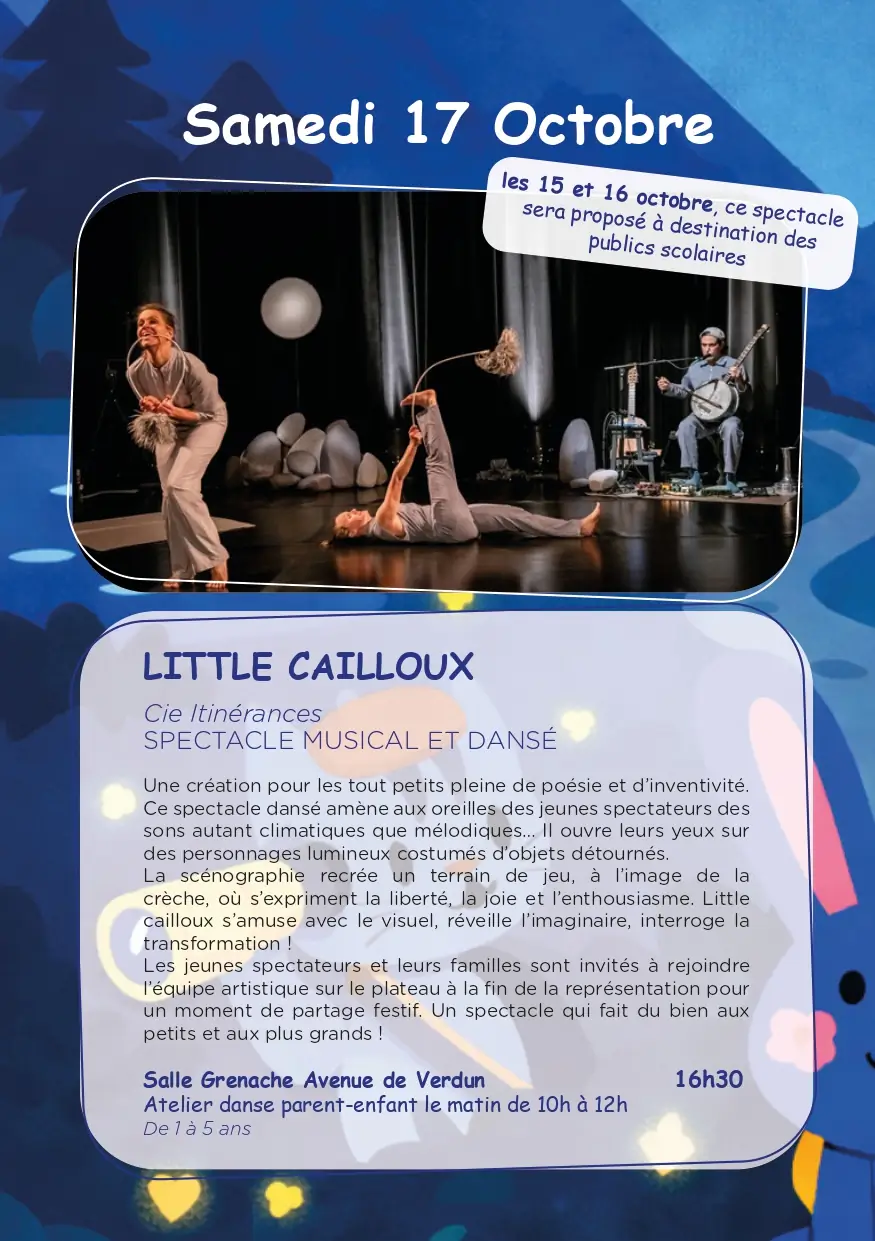 Samedi 17 Octobre

les 15 et 16 octobre, ce spectacle sera proposé à destination des publics scolaires

LITTLE CAILLOUX

Cie Itinérances
SPECTACLE MUSICAL ET DANSÉ

Une création pour les tout petits pleine de poésie et d'inventivité. Ce spectacle dansé amène aux oreilles des jeunes spectateurs des sons autant climatiques que mélodiques... Il ouvre leurs yeux sur des personnages lumineux costumés d'objets détournés.
La scénographie recrée un terrain de jeu, à l'image de la crèche, où s'expriment la liberté, la joie et l'enthousiasme. Little cailloux s'amuse avec le visuel, réveille l'imaginaire, interroge la transformation !
Les jeunes spectateurs et leurs familles sont invités à rejoindre l'équipe artistique sur le plateau à la fin de la représentation pour un moment de partage festif. Un spectacle qui fait du bien aux petits et aux plus grands !

Salle Grenache Avenue de Verdun 16h30
Atelier danse parent-enfant le matin de 10h à 12h
De 1 à 5 ans